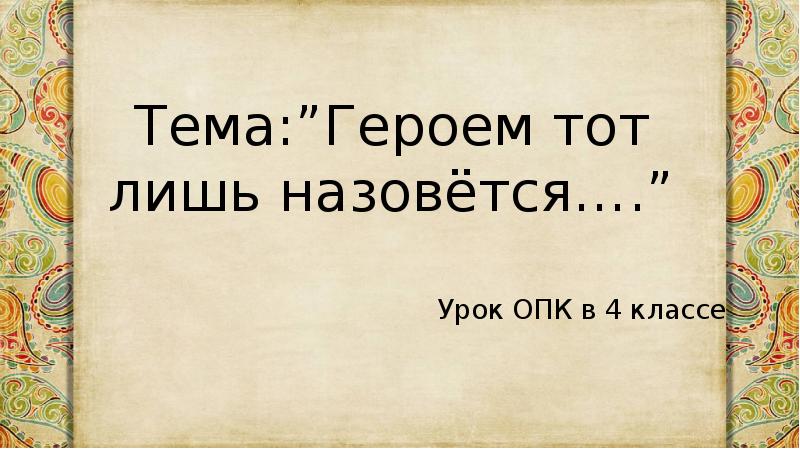 Тема:”Героем тот лишь назовётся….”

Урок ОПК в 4 классе